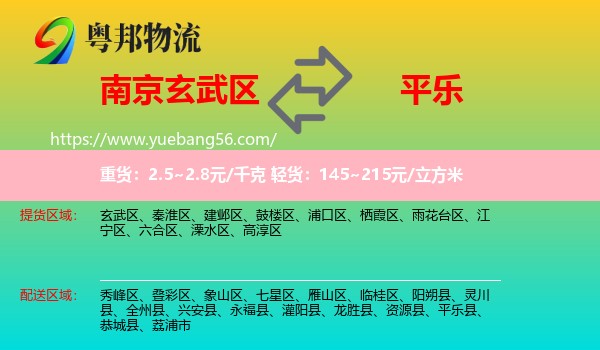 粤邦物流

南京玄武区

平乐

https://www.yuebang56.com/

重货：2.5~2.8元/千克 轻货：145~215元/立方米

提货区域：

玄武区、秦淮区、建邺区、鼓楼区、浦口区、栖霞区、雨花台区、江宁区、六合区、溧水区、高淳区

配送区域：

秀峰区、叠彩区、象山区、七星区、雁山区、临桂区、阳朔县、灵川县、全州县、兴安县、永福县、灌阳县、龙胜县、资源县、平乐县、恭城县、荔浦市